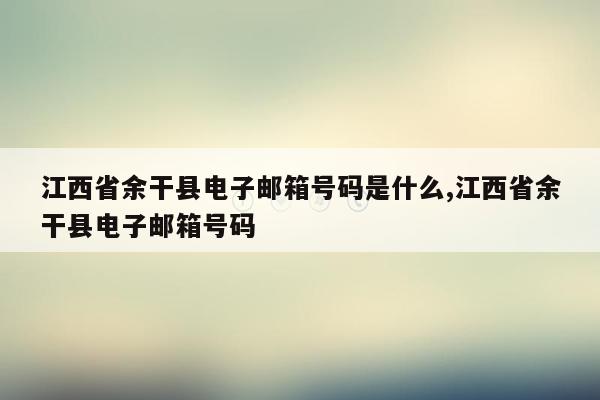 江西省余干县电子邮箱号码是什么,江西省余干县电子邮箱号码